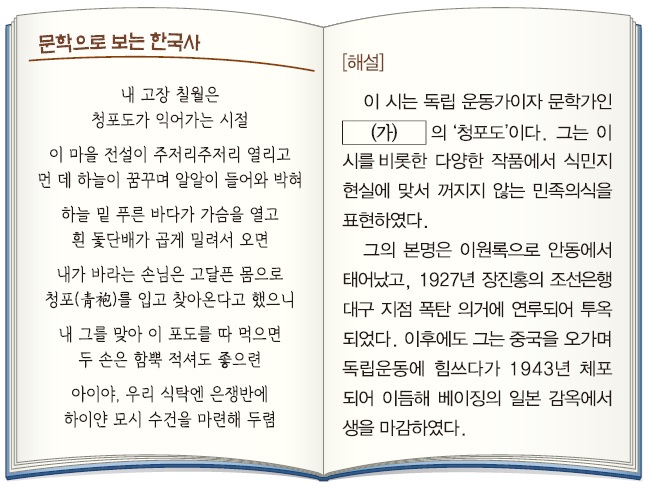 문학으로 보는 한국사

내 고장 칠월은
청포도가 익어가는 시절

이 마을 전설이 주저리주저리 열리고
먼 데 하늘이 꿈꾸며 알알이 들어와 박혀

하늘 밑 푸른 바다가 가슴을 열고
흰 돛단배가 곱게 밀려서 오면

내가 바라는 손님은 고달픈 몸으로
청포(靑袍)를 입고 찾아온다고 했으니

내 그를 맞아 이 포도를 따 먹으면
두 손은 함뿍 적셔도 좋으련

아이야, 우리 식탁엔 은쟁반에
하이얀 모시 수건을 마련해 두렴

[해설]

이 시는 독립 운동가이자 문학가인 (가) 의 '청포도'이다. 그는 이 시를 비롯한 다양한 작품에서 식민지 현실에 맞서 꺼지지 않는 민족의식을 표현하였다.

그의 본명은 이원록으로 안동에서 태어났고, 1927년 장진홍의 조선은행 대구 지점 폭탄 의거에 연루되어 투옥되었다. 이후에도 그는 중국을 오가며 독립운동에 힘쓰다가 1943년 체포되어 이듬해 베이징의 일본 감옥에서 생을 마감하였다.